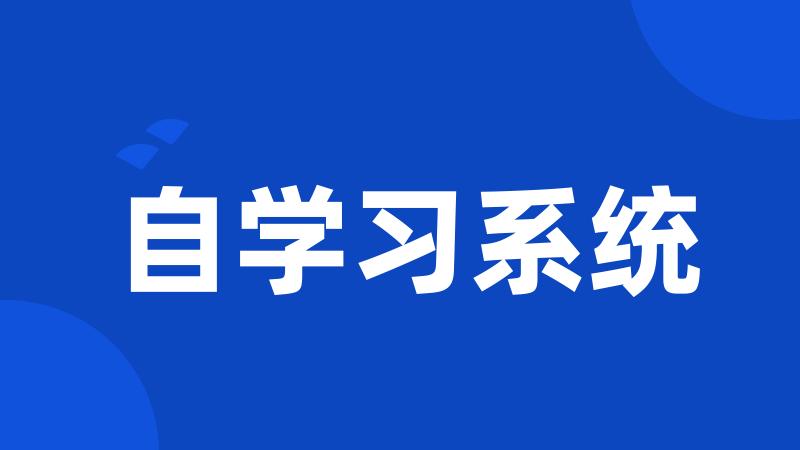 自学习系统